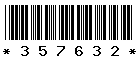 * 3 5 7 6 3 2 *